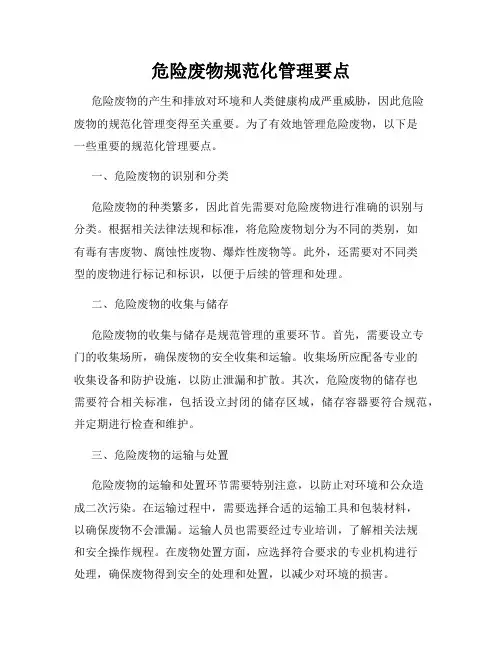 危险废物规范化管理要点

危险废物的产生和排放对环境和人类健康构成严重威胁，因此危险废物的规范化管理变得至关重要。为了有效地管理危险废物，以下是一些重要的规范化管理要点。

一、危险废物的识别和分类

危险废物的种类繁多，因此首先需要对危险废物进行准确的识别与分类。根据相关法律法规和标准，将危险废物划分为不同的类别，如有毒有害废物、腐蚀性废物、爆炸性废物等。此外，还需要对不同类型的废物进行标记和标识，以便于后续的管理和处理。

二、危险废物的收集与储存

危险废物的收集与储存是规范管理的重要环节。首先，需要设立专门的收集场所，确保废物的安全收集和运输。收集场所应配备专业的收集设备和防护设施，以防止泄漏和扩散。其次，危险废物的储存也需要符合相关标准，包括设立封闭的储存区域，储存容器要符合规范，并定期进行检查和维护。

三、危险废物的运输与处置

危险废物的运输和处置环节需要特别注意，以防止对环境和公众造成二次污染。在运输过程中，需要选择合适的运输工具和包装材料，以确保废物不会泄漏。运输人员也需要经过专业培训，了解相关法规和安全操作规程。在废物处置方面，应选择符合要求的专业机构进行处理，确保废物得到安全的处理和处置，以减少对环境的损害。